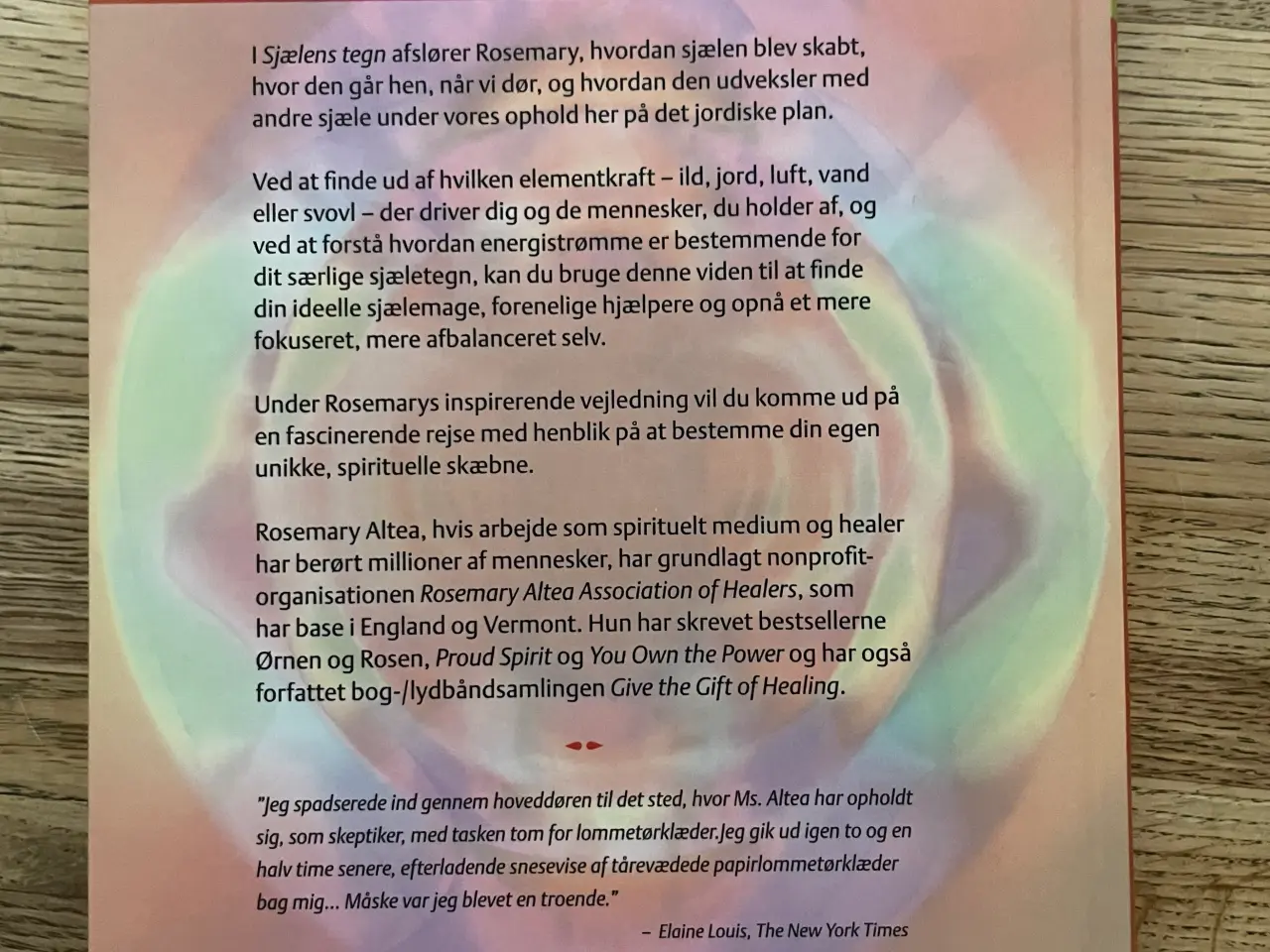 I Sjælens tegn afslører Rosemary, hvordan sjælen blev skabt, hvor den går hen, når vi dør, og hvordan den udveksler med andre sjæle under vores ophold her på det jordiske plan.

Ved at finde ud af hvilken elementkraft – ild, jord, luft, vand eller svovl – der driver dig og de mennesker, du holder af, og ved at forstå hvordan energistrømme er bestemmende for dit særlige sjæletegn, kan du bruge denne viden til at finde din ideelle sjælemage, forenelige hjælpere og opnå et mere fokuseret, mere afbalanceret selv.

Under Rosemarys inspirerende vejledning vil du komme ud på en fascinerende rejse med henblik på at bestemme din egen unikke, spirituelle skæbne.

Rosemary Altea, hvis arbejde som spirituelt medium og healer har berørt millioner af mennesker, har grundlagt nonprofit-organisationen Rosemary Altea Association of Healers, som har base i England og Vermont. Hun har skrevet bestsellerne Ørnen og Rosen, Proud Spirit og You Own the Power og har også forfattet bog-/lydbåndsamlingen Give the Gift of Healing.

"Jeg spadserede ind gennem hoveddøren til det sted, hvor Ms. Altea har opholdt sig, som skeptiker, med tasken tom for lommetørklæder.Jeg gik ud igen to og en halv time senere, efterladende snesevise af tårevædede papirlommetørklæder bag mig... Måske var jeg blevet en troende."

– Elaine Louis, The New York Times